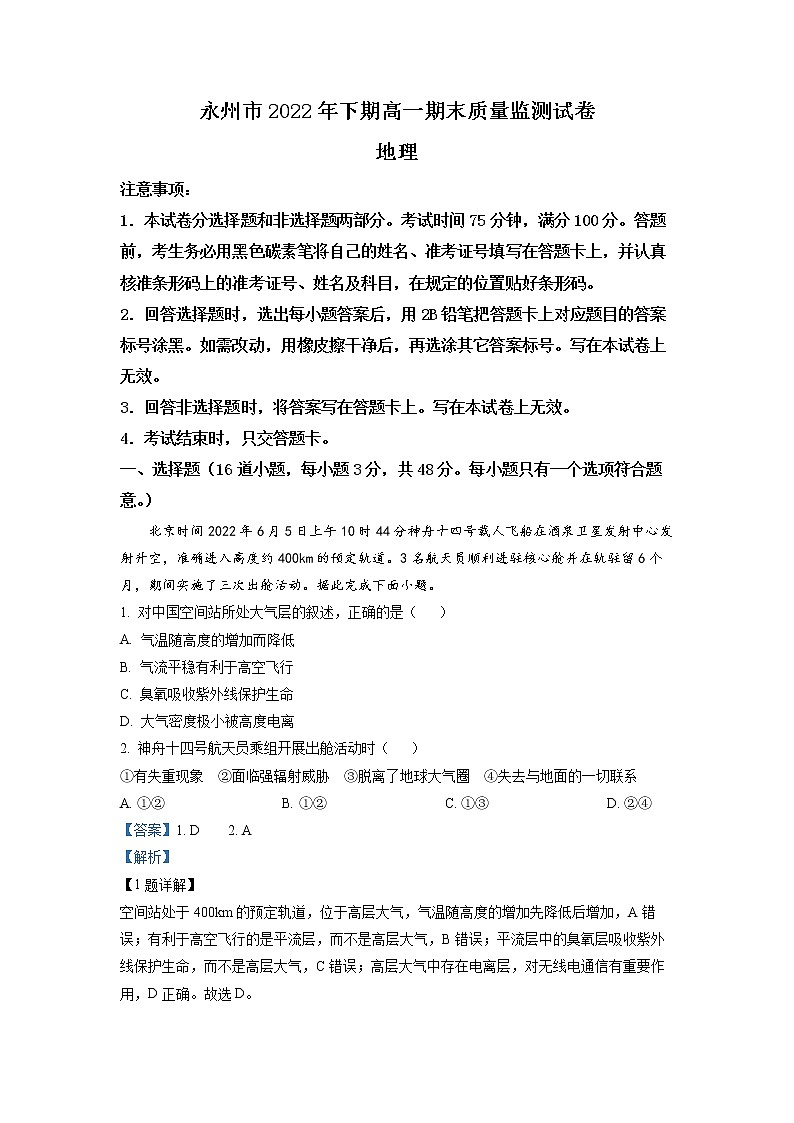 永州市2022年下期高一期末质量监测试卷

地理

注意事项：

1．本试卷分选择题和非选择题两部分。考试时间75分钟，满分100分。答题前，考生务必用黑色碳素笔将自己的姓名、准考证号填写在答题卡上，并认真核准条形码上的准考证号、姓名及科目，在规定的位置贴好条形码。

2．回答选择题时，选出每小题答案后，用2B铅笔把答题卡上对应题目的答案标号涂黑。如需改动，用橡皮擦干净后，再选涂其它答案标号。写在本试卷上无效。

3．回答非选择题时，将答案写在答题卡上。写在本试卷上无效。

4．考试结束时，只交答题卡。

一、选择题（16道小题，每小题3分，共48分。每小题只有一个选项符合题意。）

北京时间2022年6月5日上午10时44分神舟十四号载人飞船在酒泉卫星发射中心发射升空，准确进入高度约400km的预定轨道。3名航天员顺利进驻核心舱并在轨驻留6个月，期间实施了三次出舱活动。据此完成下面小题。

1. 对中国空间站所处大气层的叙述，正确的是（　　）

A. 气温随高度的增加而降低

B. 气流平稳有利于高空飞行

C. 臭氧吸收紫外线保护生命

D. 大气密度极小被高度电离

2. 神舟十四号航天员乘组开展出舱活动时（　　）

①有失重现象　②面临强辐射威胁　③脱离了地球大气圈　④失去与地面的一切联系

A. ①②　　B. ①②　　C. ①③　　D. ②④

【答案】1. D　　2. A

【解析】

【1题详解】

空间站处于400km的预定轨道，位于高层大气，气温随高度的增加先降低后增加，A错误；有利于高空飞行的是平流层，而不是高层大气，B错误；平流层中的臭氧层吸收紫外线保护生命，而不是高层大气，C错误；高层大气中存在电离层，对无线电通信有重要作用，D正确。故选D。